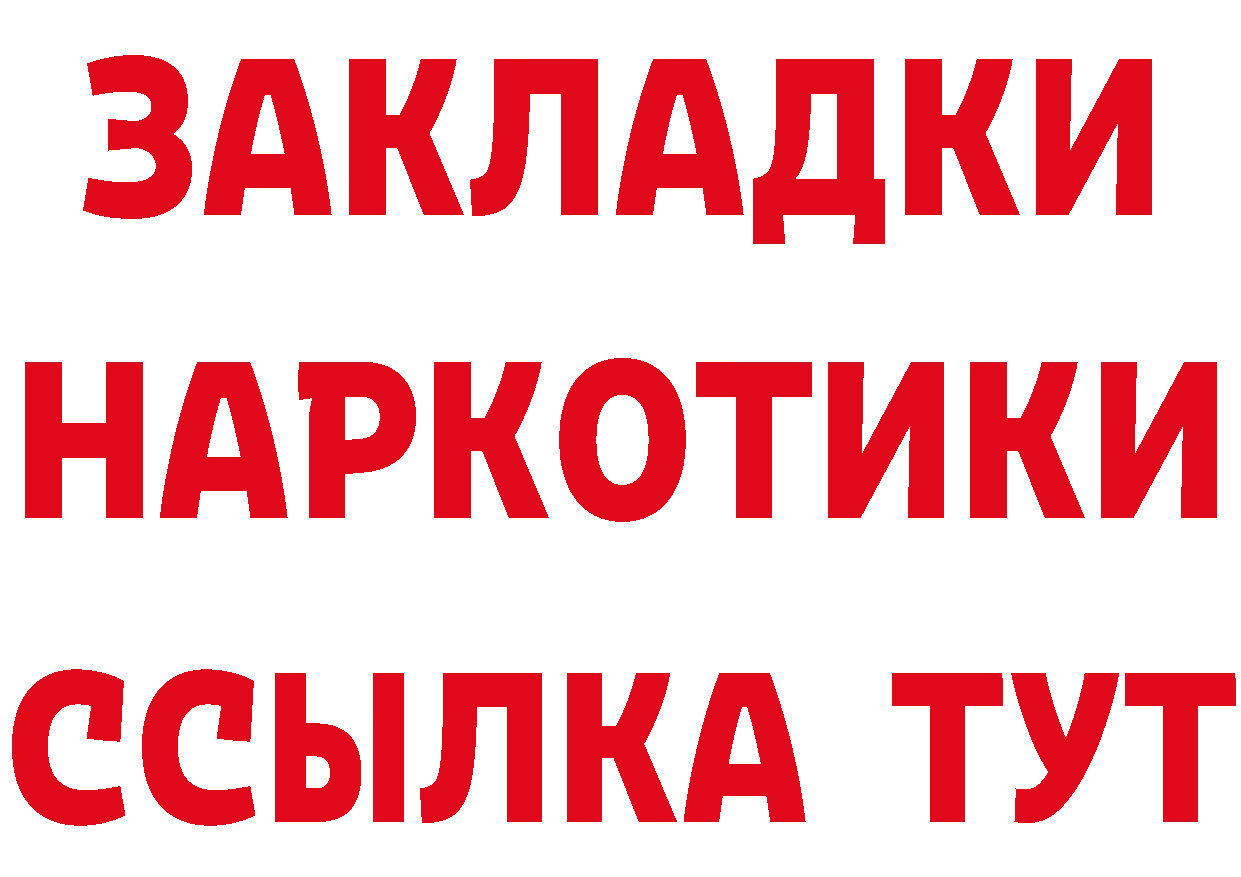 ЗАКЛАДКИ
НАРКОТИКИ
ССЫЛКА ТУТ